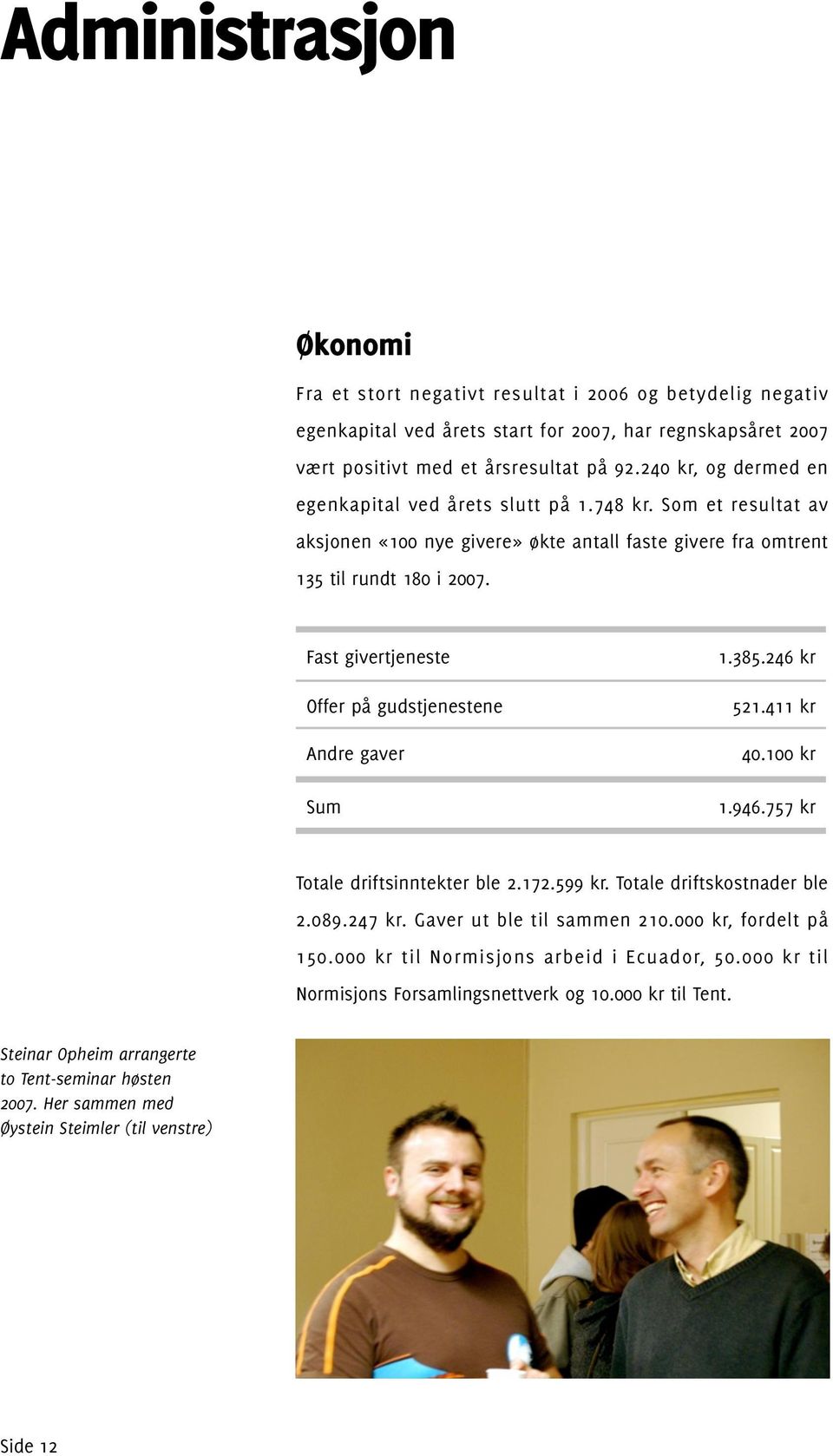 Administrasjon

Økonomi

Fra et stort negativt resultat i 2006 og betydelig negativ egenkapital ved årets start for 2007, har regnskapsåret 2007 vært positivt med et årsresultat på 92.240 kr, og dermed en egenkapital ved årets slutt på 1.748 kr. Som et resultat av aksjonen «100 nye givere» økte antall faste givere fra omtrent 135 til rundt 180 i 2007.

| | |
|---|---|
| Fast givertjeneste | 1.385.246 kr |
| Offer på gudstjenestene | 521.411 kr |
| Andre gaver | 40.100 kr |
| Sum | 1.946.757 kr |

Totale driftsinntekter ble 2.172.599 kr. Totale driftskostnader ble 2.089.247 kr. Gaver ut ble til sammen 210.000 kr, fordelt på 150.000 kr til Normisjons arbeid i Ecuador, 50.000 kr til Normisjons Forsamlingsnettverk og 10.000 kr til Tent.

Steinar Opheim arrangerte to Tent-seminar høsten 2007. Her sammen med Øystein Steimler (til venstre)

Side 12